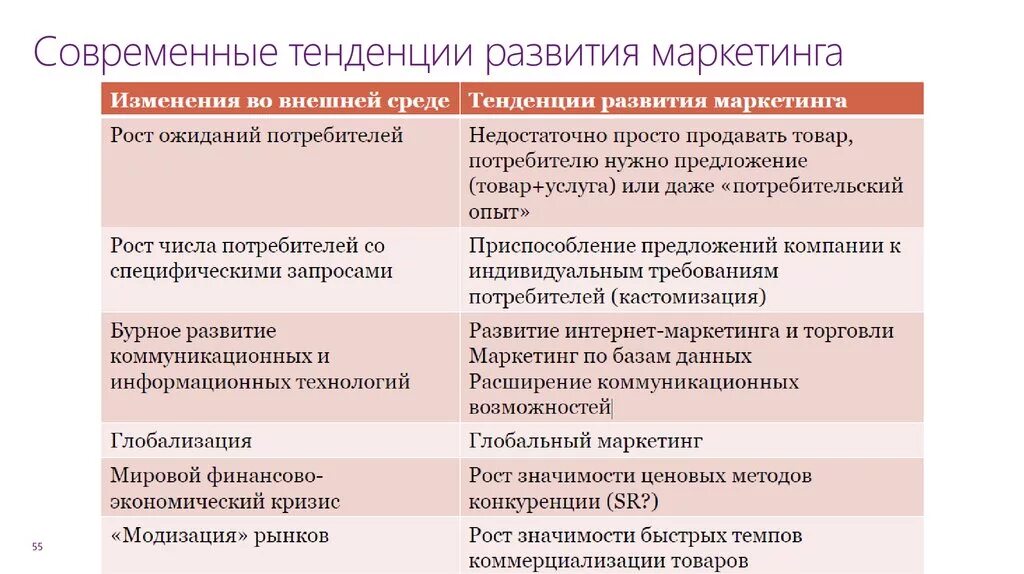 Современные тенденции развития маркетинга

| Изменения во внешней среде | Тенденции развития маркетинга |
|---|---|
| Рост ожиданий потребителей | Недостаточно просто продавать товар, потребителю нужно предложение (товар+услуга) или даже «потребительский опыт» |
| Рост числа потребителей со специфическими запросами | Приспособление предложений компании к индивидуальным требованиям потребителей (кастомизация) |
| Бурное развитие коммуникационных и информационных технологий | Развитие интернет-маркетинга и торговли Маркетинг по базам данных Расширение коммуникационных возможностей |
| Глобализация | Глобальный маркетинг |
| Мировой финансово-экономический кризис | Рост значимости ценовых методов конкуренции (SR?) |
| «Модизация» рынков | Рост значимости быстрых темпов коммерциализации товаров |

55